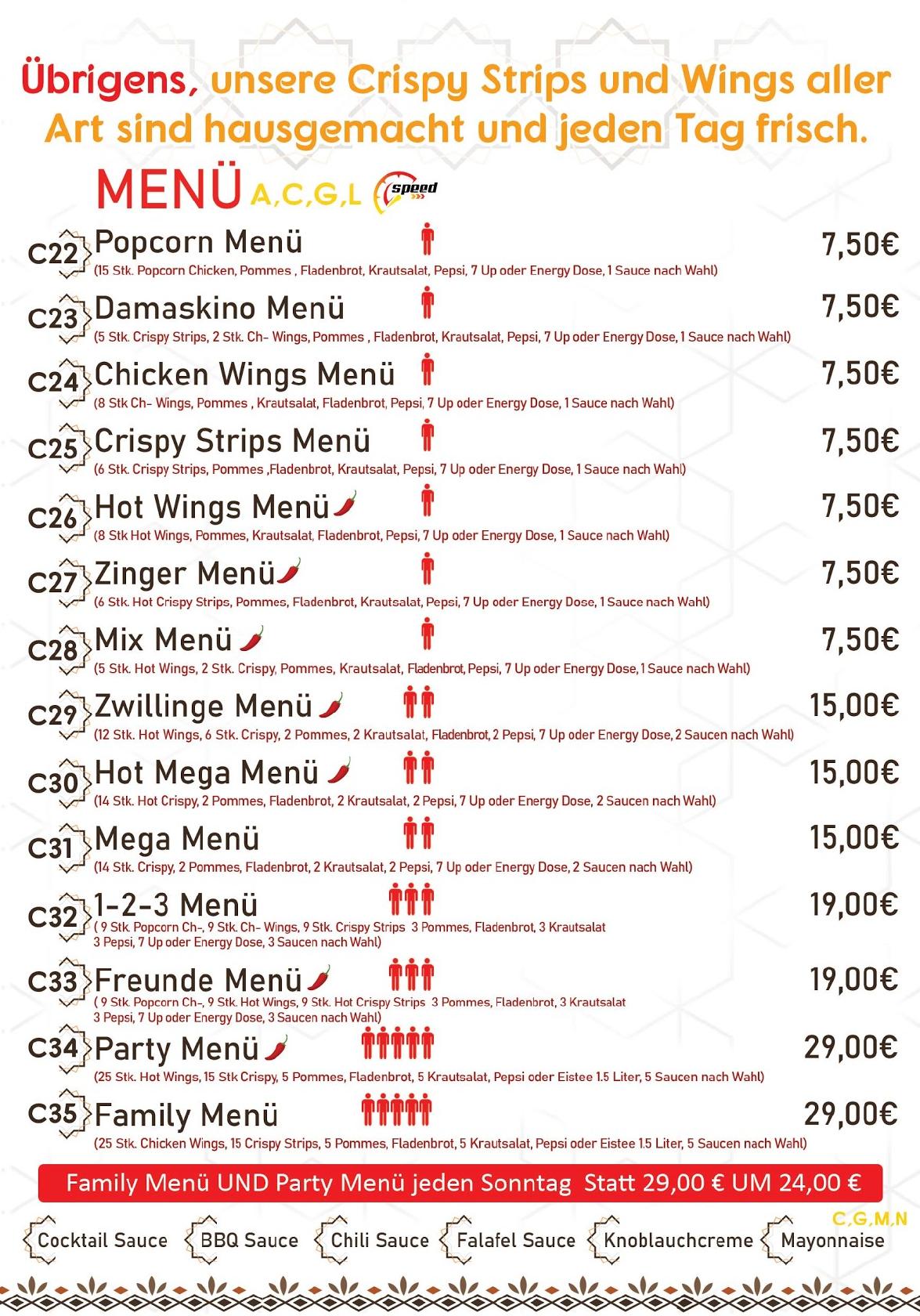 Übrigens, unsere Crispy Strips und Wings aller Art sind hausgemacht und jeden Tag frisch.

MENÜ A,C,G,L speed

C22 Popcorn Menü 7,50€
(15 Stk. Popcorn Chicken, Pommes , Fladenbrot, Krautsalat, Pepsi, 7 Up oder Energy Dose, 1 Sauce nach Wahl)

C23 Damaskino Menü 7,50€
(5 Stk. Crispy Strips, 2 Stk. Ch- Wings, Pommes , Fladenbrot, Krautsalat, Pepsi, 7 Up oder Energy Dose, 1 Sauce nach Wahl)

C24 Chicken Wings Menü 7,50€
(8 Stk Ch- Wings, Pommes , Krautsalat, Fladenbrot, Pepsi, 7 Up oder Energy Dose, 1 Sauce nach Wahl)

C25 Crispy Strips Menü 7,50€
(6 Stk. Crispy Strips, Pommes ,Fladenbrot, Krautsalat, Pepsi, 7 Up oder Energy Dose, 1 Sauce nach Wahl)

C26 Hot Wings Menü 7,50€
(8 Stk Hot Wings, Pommes, Krautsalat, Fladenbrot, Pepsi, 7 Up oder Energy Dose, 1 Sauce nach Wahl)

C27 Zinger Menü 7,50€
(6 Stk. Hot Crispy Strips, Pommes, Fladenbrot, Krautsalat, Pepsi, 7 Up oder Energy Dose, 1 Sauce nach Wahl)

C28 Mix Menü 7,50€
(5 Stk. Hot Wings, 2 Stk. Crispy, Pommes, Krautsalat, Fladenbrot, Pepsi, 7 Up oder Energy Dose, 1 Sauce nach Wahl)

C29 Zwillinge Menü 15,00€
(12 Stk. Hot Wings, 6 Stk. Crispy, 2 Pommes, 2 Krautsalat, Fladenbrot, 2 Pepsi, 7 Up oder Energy Dose, 2 Saucen nach Wahl)

C30 Hot Mega Menü 15,00€
(14 Stk. Hot Crispy, 2 Pommes, Fladenbrot, 2 Krautsalat, 2 Pepsi, 7 Up oder Energy Dose, 2 Saucen nach Wahl)

C31 Mega Menü 15,00€
(14 Stk. Crispy, 2 Pommes, Fladenbrot, 2 Krautsalat, 2 Pepsi, 7 Up oder Energy Dose, 2 Saucen nach Wahl)

C32 1-2-3 Menü 19,00€
( 9 Stk. Popcorn Ch-, 9 Stk. Ch- Wings, 9 Stk. Crispy Strips 3 Pommes, Fladenbrot, 3 Krautsalat 3 Pepsi, 7 Up oder Energy Dose, 3 Saucen nach Wahl)

C33 Freunde Menü 19,00€
( 9 Stk. Popcorn Ch-, 9 Stk. Hot Wings, 9 Stk. Hot Crispy Strips 3 Pommes, Fladenbrot, 3 Krautsalat 3 Pepsi, 7 Up oder Energy Dose, 3 Saucen nach Wahl)

C34 Party Menü 29,00€
(25 Stk. Hot Wings, 15 Stk Crispy, 5 Pommes, Fladenbrot, 5 Krautsalat, Pepsi oder Eistee 1.5 Liter, 5 Saucen nach Wahl)

C35 Family Menü 29,00€
(25 Stk. Chicken Wings, 15 Crispy Strips, 5 Pommes, Fladenbrot, 5 Krautsalat, Pepsi oder Eistee 1.5 Liter, 5 Saucen nach Wahl)

Family Menü UND Party Menü jeden Sonntag Statt 29,00 € UM 24,00 €

C,G,M,N
Cocktail Sauce BBQ Sauce Chili Sauce Falafel Sauce Knoblauchcreme Mayonnaise